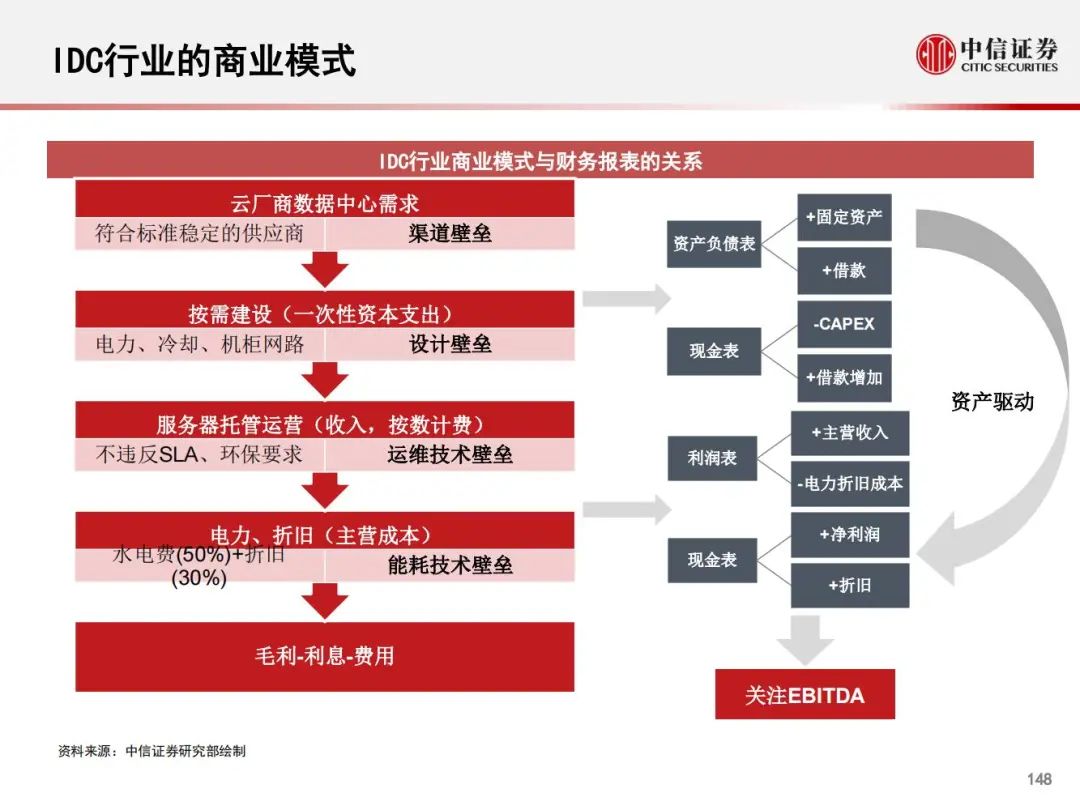 IDC行业的商业模式

中信证券
CITIC SECURITIES

IDC行业商业模式与财务报表的关系

云厂商数据中心需求

符合标准稳定的供应商 渠道壁垒

按需建设（一次性资本支出）

电力、冷却、机柜网路 设计壁垒

服务器托管运营（收入，按数计费）

不违反SLA、环保要求 运维技术壁垒

电力、折旧（主营成本）

水电费(50%)+折旧(30%) 能耗技术壁垒

毛利-利息-费用

资产负债表

+固定资产

+借款

现金表

-CAPEX

+借款增加

利润表

+主营收入

-电力折旧成本

现金表

+净利润

+折旧

资产驱动

关注EBITDA

资料来源：中信证券研究部绘制

148